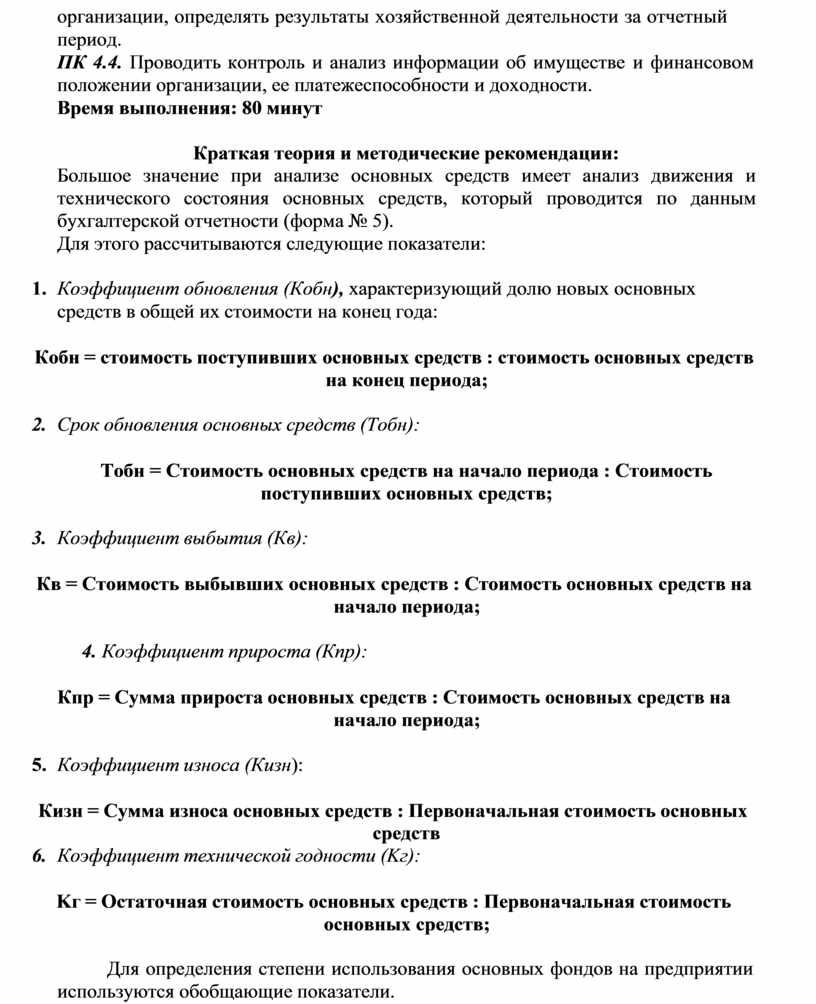 организации, определять результаты хозяйственной деятельности за отчетный период.
ПК 4.4. Проводить контроль и анализ информации об имуществе и финансовом положении организации, ее платежеспособности и доходности.
Время выполнения: 80 минут

Краткая теория и методические рекомендации:
Большое значение при анализе основных средств имеет анализ движения и технического состояния основных средств, который проводится по данным бухгалтерской отчетности (форма № 5).
Для этого рассчитываются следующие показатели:

1. Коэффициент обновления (Кобн), характеризующий долю новых основных средств в общей их стоимости на конец года:

Кобн = стоимость поступивших основных средств : стоимость основных средств на конец периода;

2. Срок обновления основных средств (Тобн):

Тобн = Стоимость основных средств на начало периода : Стоимость поступивших основных средств;

3. Коэффициент выбытия (Кв):

Кв = Стоимость выбывших основных средств : Стоимость основных средств на начало периода;

4. Коэффициент прироста (Кпр):

Кпр = Сумма прироста основных средств : Стоимость основных средств на начало периода;

5. Коэффициент износа (Кизн):

Кизн = Сумма износа основных средств : Первоначальная стоимость основных средств
6. Коэффициент технической годности (Кг):

Кг = Остаточная стоимость основных средств : Первоначальная стоимость основных средств;

Для определения степени использования основных фондов на предприятии используются обобщающие показатели.